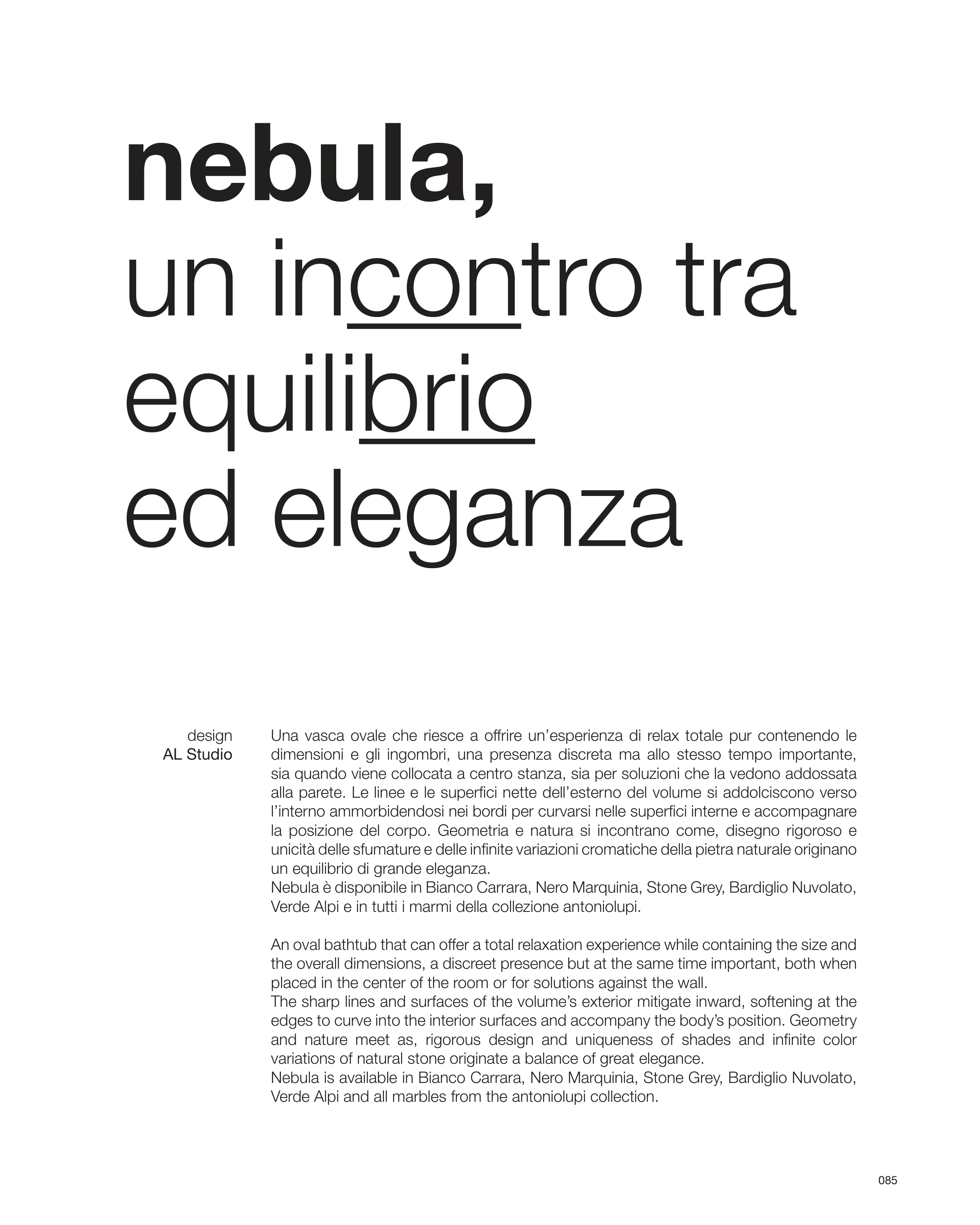 nebula,
un incontro tra
equilibrio
ed eleganza

design
AL Studio

Una vasca ovale che riesce a offrire un'esperienza di relax totale pur contenendo le dimensioni e gli ingombri, una presenza discreta ma allo stesso tempo importante, sia quando viene collocata a centro stanza, sia per soluzioni che la vedono addossata alla parete. Le linee e le superfici nette dell'esterno del volume si addolciscono verso l'interno ammorbidendosi nei bordi per curvarsi nelle superfici interne e accompagnare la posizione del corpo. Geometria e natura si incontrano come, disegno rigoroso e unicità delle sfumature e delle infinite variazioni cromatiche della pietra naturale originano un equilibrio di grande eleganza.
Nebula è disponibile in Bianco Carrara, Nero Marquinia, Stone Grey, Bardiglio Nuvolato, Verde Alpi e in tutti i marmi della collezione antoniolupi.

An oval bathtub that can offer a total relaxation experience while containing the size and the overall dimensions, a discreet presence but at the same time important, both when placed in the center of the room or for solutions against the wall.
The sharp lines and surfaces of the volume's exterior mitigate inward, softening at the edges to curve into the interior surfaces and accompany the body's position. Geometry and nature meet as, rigorous design and uniqueness of shades and infinite color variations of natural stone originate a balance of great elegance.
Nebula is available in Bianco Carrara, Nero Marquinia, Stone Grey, Bardiglio Nuvolato, Verde Alpi and all marbles from the antoniolupi collection.

085